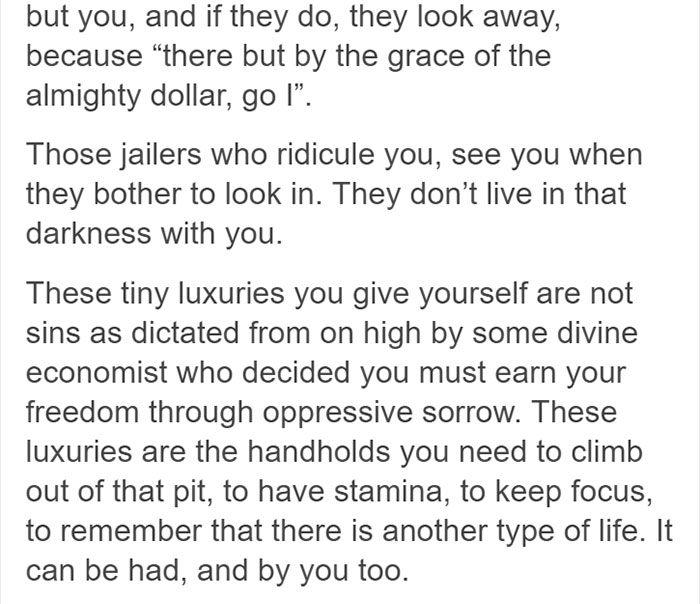 but you, and if they do, they look away, because “there but by the grace of the almighty dollar, go I”.

Those jailers who ridicule you, see you when they bother to look in. They don’t live in that darkness with you.

These tiny luxuries you give yourself are not sins as dictated from on high by some divine economist who decided you must earn your freedom through oppressive sorrow. These luxuries are the handholds you need to climb out of that pit, to have stamina, to keep focus, to remember that there is another type of life. It can be had, and by you too.